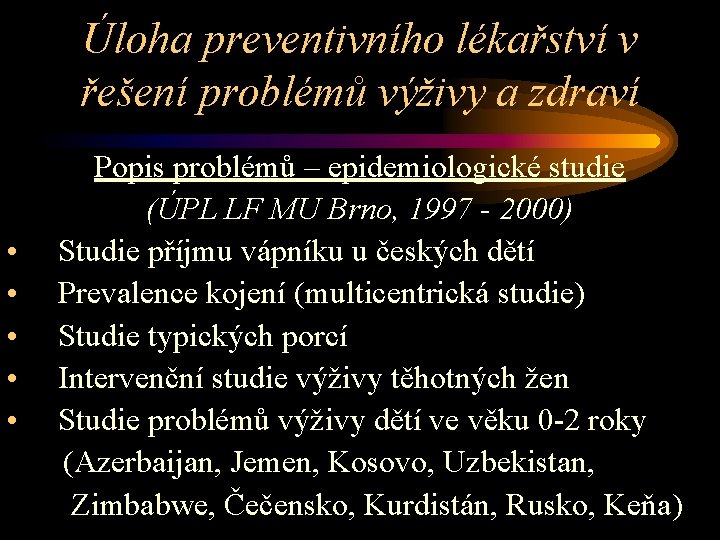 Úloha preventivního lékařství v řešení problémů výživy a zdraví

Popis problémů – epidemiologické studie
(ÚPL LF MU Brno, 1997 - 2000)

• Studie příjmu vápníku u českých dětí
• Prevalence kojení (multicentrická studie)
• Studie typických porcí
• Intervenční studie výživy těhotných žen
• Studie problémů výživy dětí ve věku 0-2 roky (Azerbaijan, Jemen, Kosovo, Uzbekistan, Zimbabwe, Čečensko, Kurdistán, Rusko, Keňa)